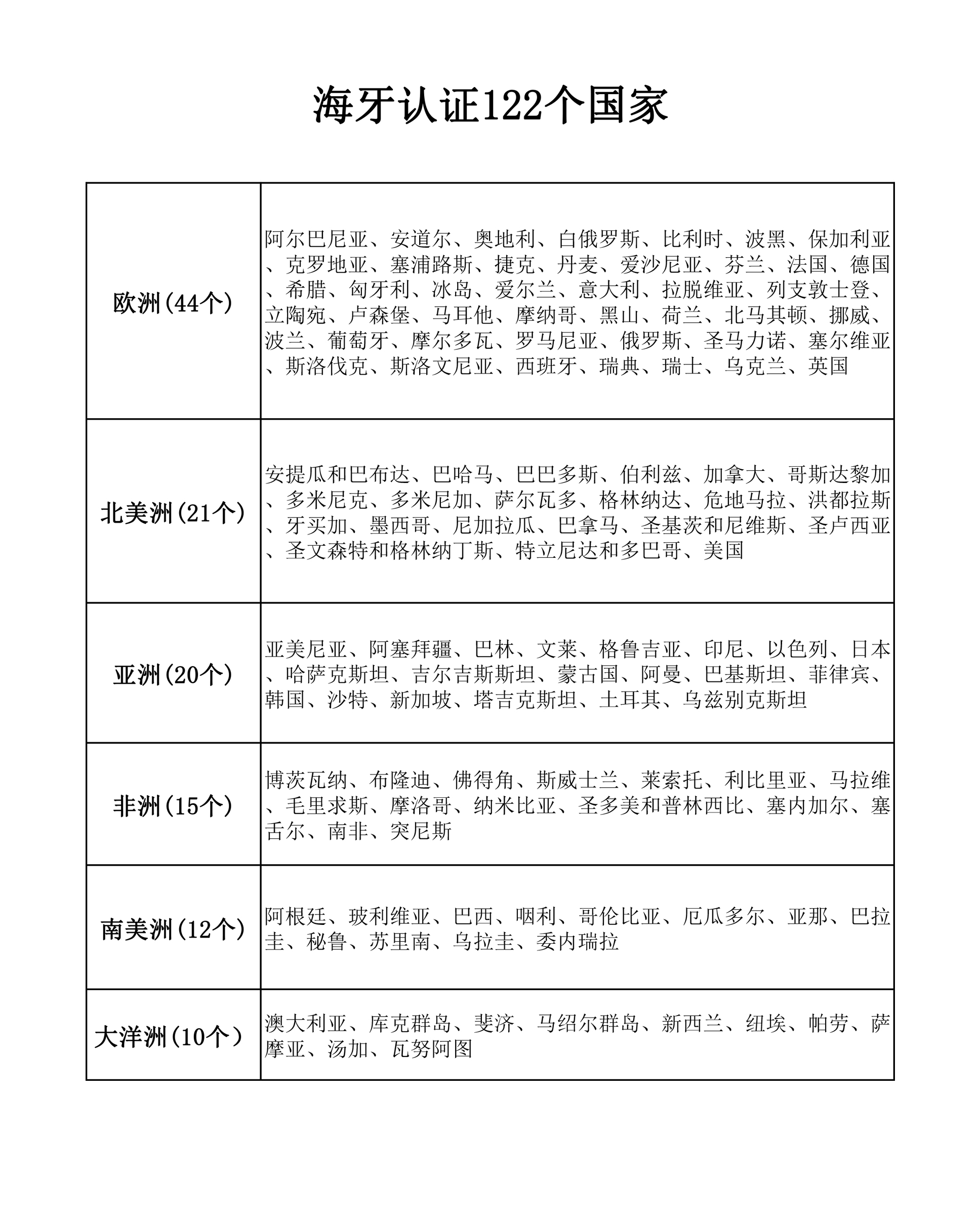 海牙认证122个国家

| 欧洲(44个) | 阿尔巴尼亚、安道尔、奥地利、白俄罗斯、比利时、波黑、保加利亚、克罗地亚、塞浦路斯、捷克、丹麦、爱沙尼亚、芬兰、法国、德国、希腊、匈牙利、冰岛、爱尔兰、意大利、拉脱维亚、列支敦士登、立陶宛、卢森堡、马耳他、摩纳哥、黑山、荷兰、北马其顿、挪威、波兰、葡萄牙、摩尔多瓦、罗马尼亚、俄罗斯、圣马力诺、塞尔维亚、斯洛伐克、斯洛文尼亚、西班牙、瑞典、瑞士、乌克兰、英国 |
|---|---|
| 北美洲(21个) | 安提瓜和巴布达、巴哈马、巴巴多斯、伯利兹、加拿大、哥斯达黎加、多米尼克、多米尼加、萨尔瓦多、格林纳达、危地马拉、洪都拉斯、牙买加、墨西哥、尼加拉瓜、巴拿马、圣基茨和尼维斯、圣卢西亚、圣文森特和格林纳丁斯、特立尼达和多巴哥、美国 |
| 亚洲(20个) | 亚美尼亚、阿塞拜疆、巴林、文莱、格鲁吉亚、印尼、以色列、日本、哈萨克斯坦、吉尔吉斯斯坦、蒙古国、阿曼、巴基斯坦、菲律宾、韩国、沙特、新加坡、塔吉克斯坦、土耳其、乌兹别克斯坦 |
| 非洲(15个) | 博茨瓦纳、布隆迪、佛得角、斯威士兰、莱索托、利比里亚、马拉维、毛里求斯、摩洛哥、纳米比亚、圣多美和普林西比、塞内加尔、塞舌尔、南非、突尼斯 |
| 南美洲(12个) | 阿根廷、玻利维亚、巴西、咽利、哥伦比亚、厄瓜多尔、亚那、巴拉圭、秘鲁、苏里南、乌拉圭、委内瑞拉 |
| 大洋洲(10个) | 澳大利亚、库克群岛、斐济、马绍尔群岛、新西兰、纽埃、帕劳、萨摩亚、汤加、瓦努阿图 |